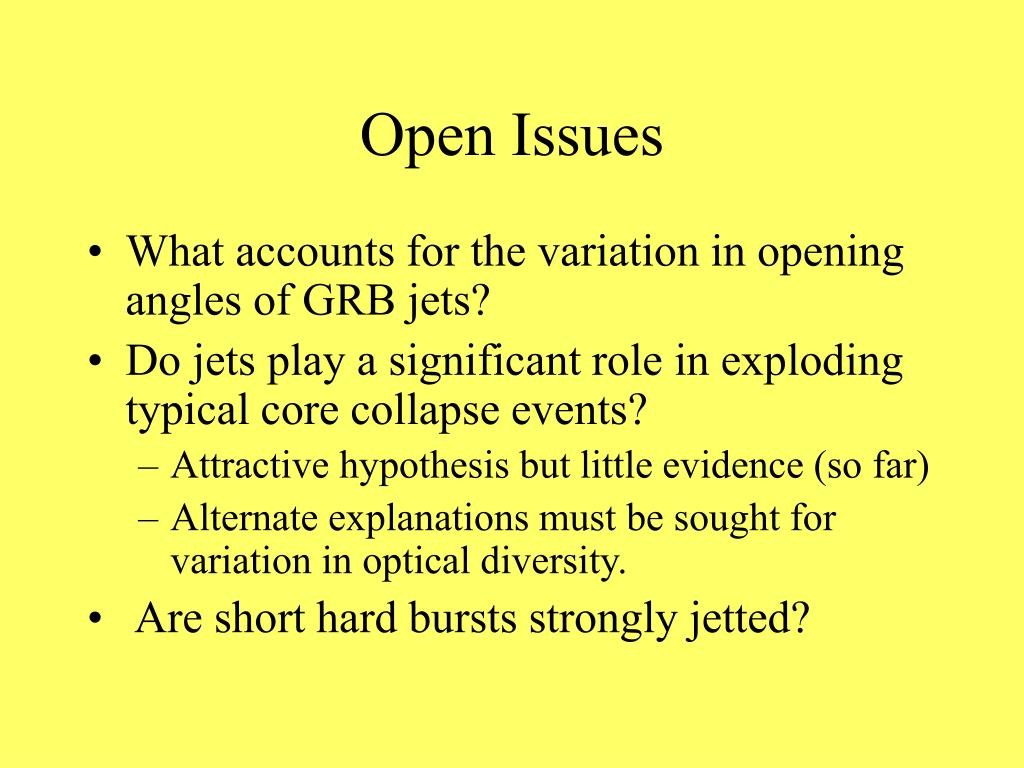 Open Issues

• What accounts for the variation in opening angles of GRB jets?
• Do jets play a significant role in exploding typical core collapse events?
– Attractive hypothesis but little evidence (so far)
– Alternate explanations must be sought for variation in optical diversity.
• Are short hard bursts strongly jetted?